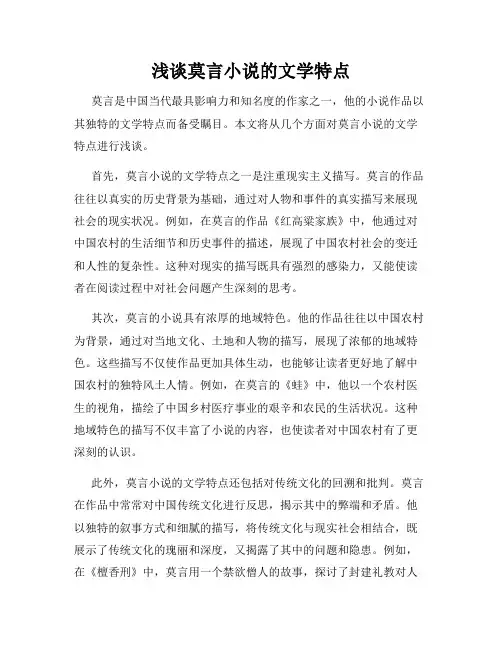 浅谈莫言小说的文学特点

莫言是中国当代最具影响力和知名度的作家之一，他的小说作品以其独特的文学特点而备受瞩目。本文将从几个方面对莫言小说的文学特点进行浅谈。

首先，莫言小说的文学特点之一是注重现实主义描写。莫言的作品往往以真实的历史背景为基础，通过对人物和事件的真实描写来展现社会的现实状况。例如，在莫言的作品《红高粱家族》中，他通过对中国农村的生活细节和历史事件的描述，展现了中国农村社会的变迁和人性的复杂性。这种对现实的描写既具有强烈的感染力，又能使读者在阅读过程中对社会问题产生深刻的思考。

其次，莫言的小说具有浓厚的地域特色。他的作品往往以中国农村为背景，通过对当地文化、土地和人物的描写，展现了浓郁的地域特色。这些描写不仅使作品更加具体生动，也能够让读者更好地了解中国农村的独特风土人情。例如，在莫言的《蛙》中，他以一个农村医生的视角，描绘了中国乡村医疗事业的艰辛和农民的生活状况。这种地域特色的描写不仅丰富了小说的内容，也使读者对中国农村有了更深刻的认识。

此外，莫言小说的文学特点还包括对传统文化的回溯和批判。莫言在作品中常常对中国传统文化进行反思，揭示其中的弊端和矛盾。他以独特的叙事方式和细腻的描写，将传统文化与现实社会相结合，既展示了传统文化的瑰丽和深度，又揭露了其中的问题和隐患。例如，在《檀香刑》中，莫言用一个禁欲僧人的故事，探讨了封建礼教对人